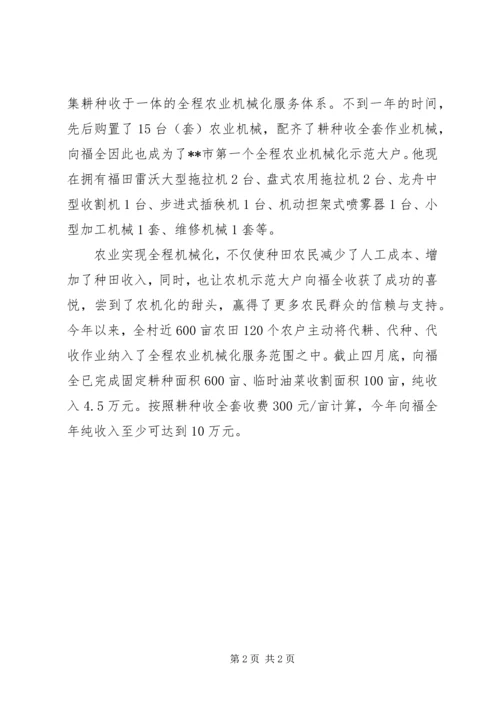 集耕种收于一体的全程农业机械化服务体系。不到一年的时间，先后购置了15台（套）农业机械，配齐了耕种收全套作业机械，向福全因此也成为了**市第一个全程农业机械化示范大户。他现在拥有福田雷沃大型拖拉机2台、盘式农用拖拉机2台、龙舟中型收割机1台、步进式插秧机1台、机动担架式喷雾器1台、小型加工机械1套、维修机械1套等。

农业实现全程机械化，不仅使种田农民减少了人工成本、增加了种田收入，同时，也让农机示范大户向福全收获了成功的喜悦，尝到了农机化的甜头，赢得了更多农民群众的信赖与支持。今年以来，全村近600亩农田120个农户主动将代耕、代种、代收作业纳入了全程农业机械化服务范围之中。截止四月底，向福全已完成固定耕种面积600亩、临时油菜收割面积100亩，纯收入4.5万元。按照耕种收全套收费300元/亩计算，今年向福全年纯收入至少可达到10万元。

第2页 共2页